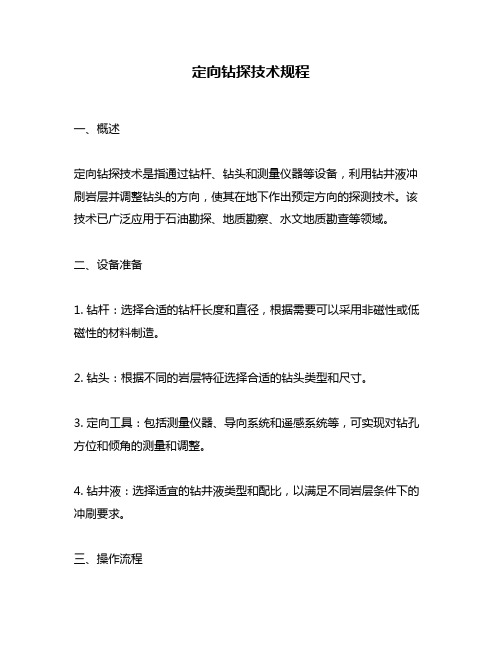 定向钻探技术规程

一、概述

定向钻探技术是指通过钻杆、钻头和测量仪器等设备，利用钻井液冲刷岩层并调整钻头的方向，使其在地下作出预定方向的探测技术。该技术已广泛应用于石油勘探、地质勘察、水文地质勘查等领域。

二、设备准备

1. 钻杆：选择合适的钻杆长度和直径，根据需要可以采用非磁性或低磁性的材料制造。

2. 钻头：根据不同的岩层特征选择合适的钻头类型和尺寸。

3. 定向工具：包括测量仪器、导向系统和遥感系统等，可实现对钻孔方位和倾角的测量和调整。

4. 钻井液：选择适宜的钻井液类型和配比，以满足不同岩层条件下的冲刷要求。

三、操作流程